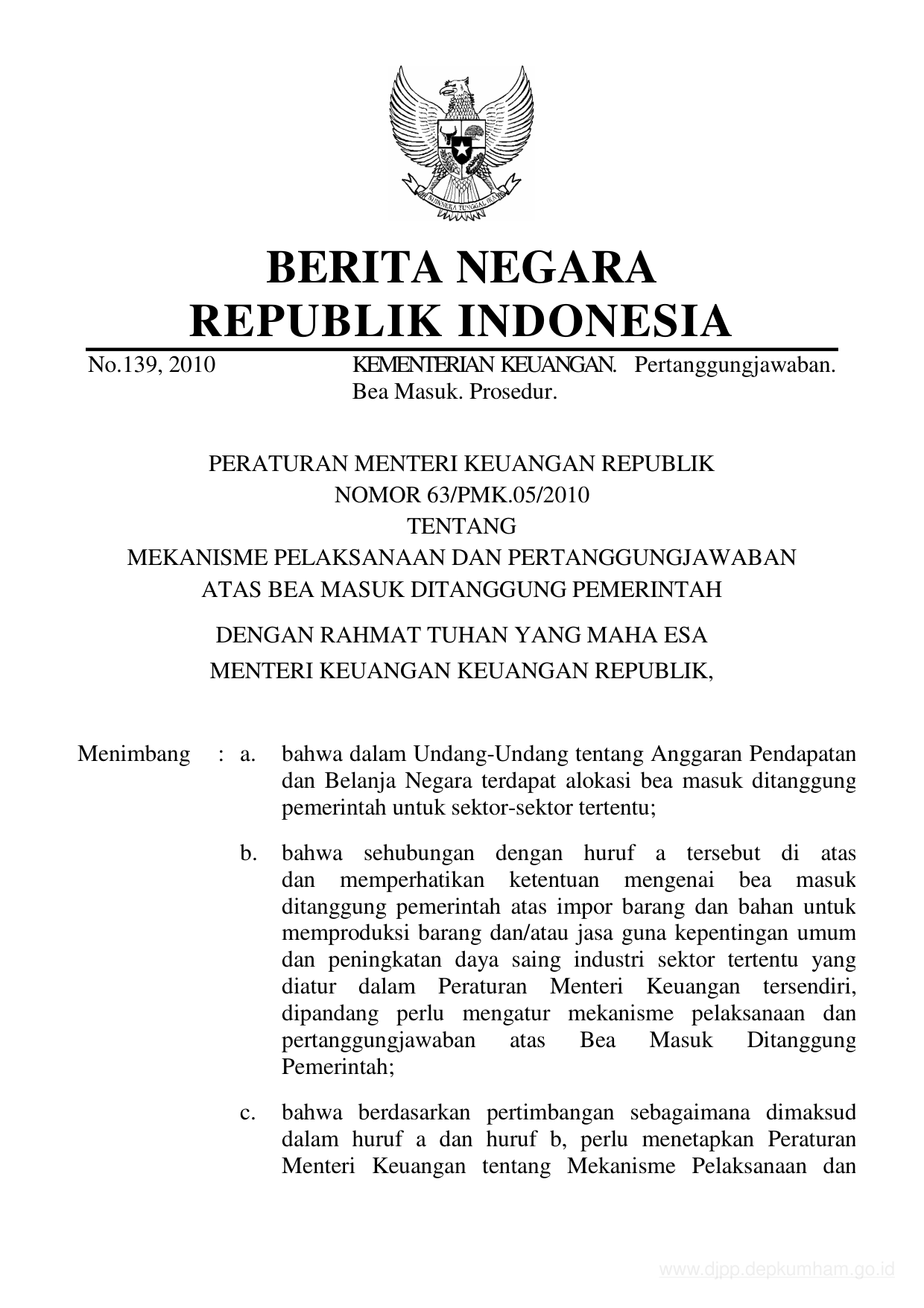 BHINNEKA TUNGGAL IKA

BERITA NEGARA
REPUBLIK INDONESIA

No.139, 2010 KEMENTERIAN KEUANGAN. Pertanggungjawaban. Bea Masuk. Prosedur.

PERATURAN MENTERI KEUANGAN REPUBLIK
NOMOR 63/PMK.05/2010
TENTANG
MEKANISME PELAKSANAAN DAN PERTANGGUNGJAWABAN
ATAS BEA MASUK DITANGGUNG PEMERINTAH

DENGAN RAHMAT TUHAN YANG MAHA ESA
MENTERI KEUANGAN KEUANGAN REPUBLIK,

Menimbang : a. bahwa dalam Undang-Undang tentang Anggaran Pendapatan dan Belanja Negara terdapat alokasi bea masuk ditanggung pemerintah untuk sektor-sektor tertentu;

b. bahwa sehubungan dengan huruf a tersebut di atas dan memperhatikan ketentuan mengenai bea masuk ditanggung pemerintah atas impor barang dan bahan untuk memproduksi barang dan/atau jasa guna kepentingan umum dan peningkatan daya saing industri sektor tertentu yang diatur dalam Peraturan Menteri Keuangan tersendiri, dipandang perlu mengatur mekanisme pelaksanaan dan pertanggungjawaban atas Bea Masuk Ditanggung Pemerintah;

c. bahwa berdasarkan pertimbangan sebagaimana dimaksud dalam huruf a dan huruf b, perlu menetapkan Peraturan Menteri Keuangan tentang Mekanisme Pelaksanaan dan

www.djpp.depkumham.go.id